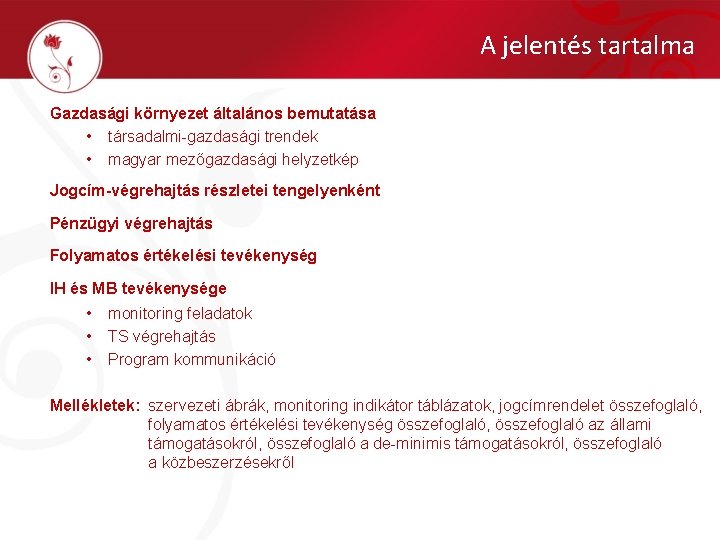 A jelentés tartalma

Gazdasági környezet általános bemutatása
• társadalmi-gazdasági trendek
• magyar mezőgazdasági helyzetkép

Jogcím-végrehajtás részletei tengelyenként

Pénzügyi végrehajtás

Folyamatos értékelési tevékenység

IH és MB tevékenysége
• monitoring feladatok
• TS végrehajtás
• Program kommunikáció

Mellékletek: szervezeti ábrák, monitoring indikátor táblázatok, jogcímrendelet összefoglaló, folyamatos értékelési tevékenység összefoglaló, összefoglaló az állami támogatásokról, összefoglaló a de-minimis támogatásokról, összefoglaló a közbeszerzésekről